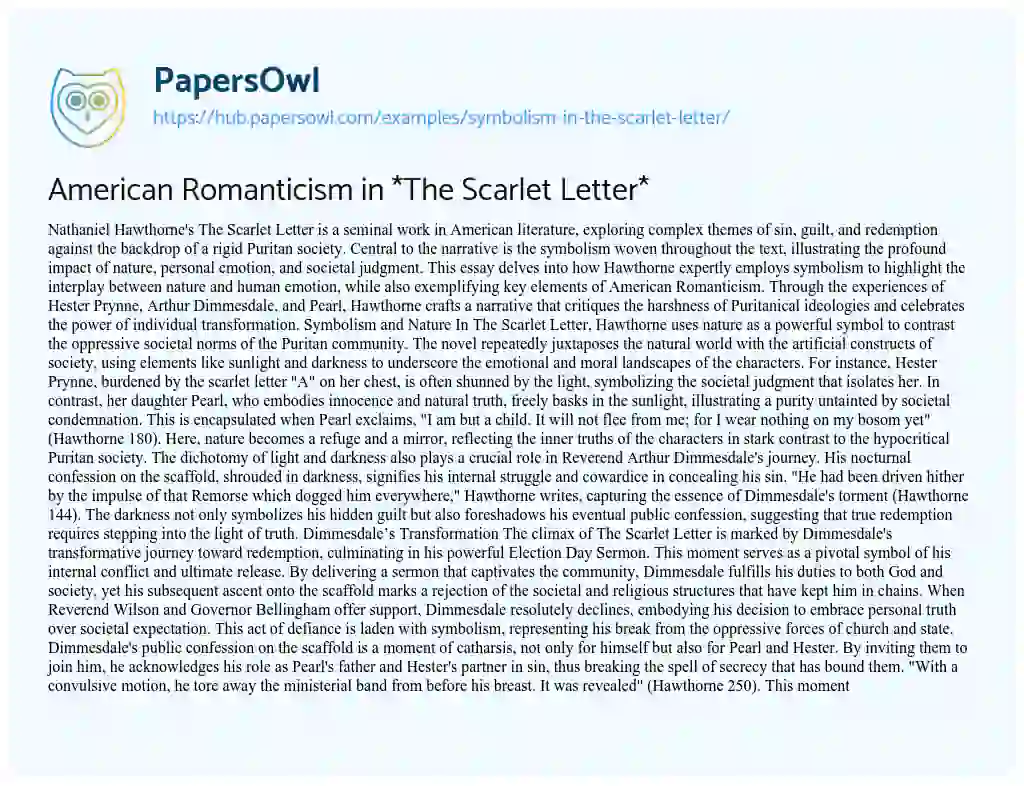 PapersOwl

https://hub.papersowl.com/examples/symbolism-in-the-scarlet-letter/

American Romanticism in *The Scarlet Letter*

Nathaniel Hawthorne's The Scarlet Letter is a seminal work in American literature, exploring complex themes of sin, guilt, and redemption against the backdrop of a rigid Puritan society. Central to the narrative is the symbolism woven throughout the text, illustrating the profound impact of nature, personal emotion, and societal judgment. This essay delves into how Hawthorne expertly employs symbolism to highlight the interplay between nature and human emotion, while also exemplifying key elements of American Romanticism. Through the experiences of Hester Prynne, Arthur Dimmesdale, and Pearl, Hawthorne crafts a narrative that critiques the harshness of Puritanical ideologies and celebrates the power of individual transformation. Symbolism and Nature In The Scarlet Letter, Hawthorne uses nature as a powerful symbol to contrast the oppressive societal norms of the Puritan community. The novel repeatedly juxtaposes the natural world with the artificial constructs of society, using elements like sunlight and darkness to underscore the emotional and moral landscapes of the characters. For instance, Hester Prynne, burdened by the scarlet letter "A" on her chest, is often shunned by the light, symbolizing the societal judgment that isolates her. In contrast, her daughter Pearl, who embodies innocence and natural truth, freely basks in the sunlight, illustrating a purity untainted by societal condemnation. This is encapsulated when Pearl exclaims, "I am but a child. It will not flee from me; for I wear nothing on my bosom yet" (Hawthorne 180). Here, nature becomes a refuge and a mirror, reflecting the inner truths of the characters in stark contrast to the hypocritical Puritan society. The dichotomy of light and darkness also plays a crucial role in Reverend Arthur Dimmesdale's journey. His nocturnal confession on the scaffold, shrouded in darkness, signifies his internal struggle and cowardice in concealing his sin. "He had been driven hither by the impulse of that Remorse which dogged him everywhere," Hawthorne writes, capturing the essence of Dimmesdale's torment (Hawthorne 144). The darkness not only symbolizes his hidden guilt but also foreshadows his eventual public confession, suggesting that true redemption requires stepping into the light of truth. Dimmesdale's Transformation The climax of The Scarlet Letter is marked by Dimmesdale's transformative journey toward redemption, culminating in his powerful Election Day Sermon. This moment serves as a pivotal symbol of his internal conflict and ultimate release. By delivering a sermon that captivates the community, Dimmesdale fulfills his duties to both God and society, yet his subsequent ascent onto the scaffold marks a rejection of the societal and religious structures that have kept him in chains. When Reverend Wilson and Governor Bellingham offer support, Dimmesdale resolutely declines, embodying his decision to embrace personal truth over societal expectation. This act of defiance is laden with symbolism, representing his break from the oppressive forces of church and state. Dimmesdale's public confession on the scaffold is a moment of catharsis, not only for himself but also for Pearl and Hester. By inviting them to join him, he acknowledges his role as Pearl's father and Hester's partner in sin, thus breaking the spell of secrecy that has bound them. "With a convulsive motion, he tore away the ministerial band from before his breast. It was revealed" (Hawthorne 250). This moment